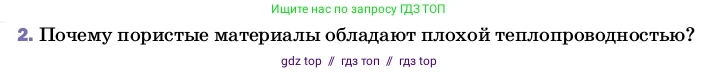 Ищите нас по запросу ГДЗ ТОП

2. Почему пористые материалы обладают плохой теплопроводностью?

gdz top // гдз топ // гдз top